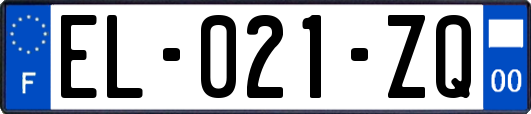 F

EL-021-ZQ

00